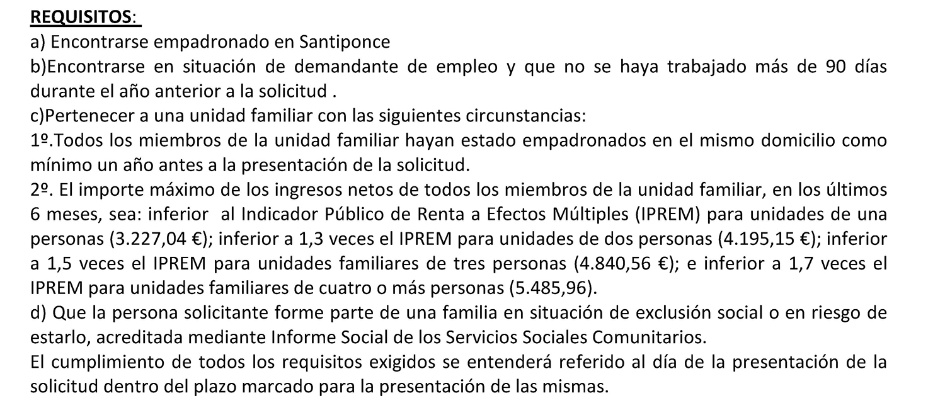 REQUISITOS:
a) Encontrarse empadronado en Santiponce
b)Encontrarse en situación de demandante de empleo y que no se haya trabajado más de 90 días durante el año anterior a la solicitud .
c)Pertenecer a una unidad familiar con las siguientes circunstancias:
1º.Todos los miembros de la unidad familiar hayan estado empadronados en el mismo domicilio como mínimo un año antes a la presentación de la solicitud.
2º. El importe máximo de los ingresos netos de todos los miembros de la unidad familiar, en los últimos 6 meses, sea: inferior al Indicador Público de Renta a Efectos Múltiples (IPREM) para unidades de una personas (3.227,04 €); inferior a 1,3 veces el IPREM para unidades de dos personas (4.195,15 €); inferior a 1,5 veces el IPREM para unidades familiares de tres personas (4.840,56 €); e inferior a 1,7 veces el IPREM para unidades familiares de cuatro o más personas (5.485,96).
d) Que la persona solicitante forme parte de una familia en situación de exclusión social o en riesgo de estarlo, acreditada mediante Informe Social de los Servicios Sociales Comunitarios.
El cumplimiento de todos los requisitos exigidos se entenderá referido al día de la presentación de la solicitud dentro del plazo marcado para la presentación de las mismas.